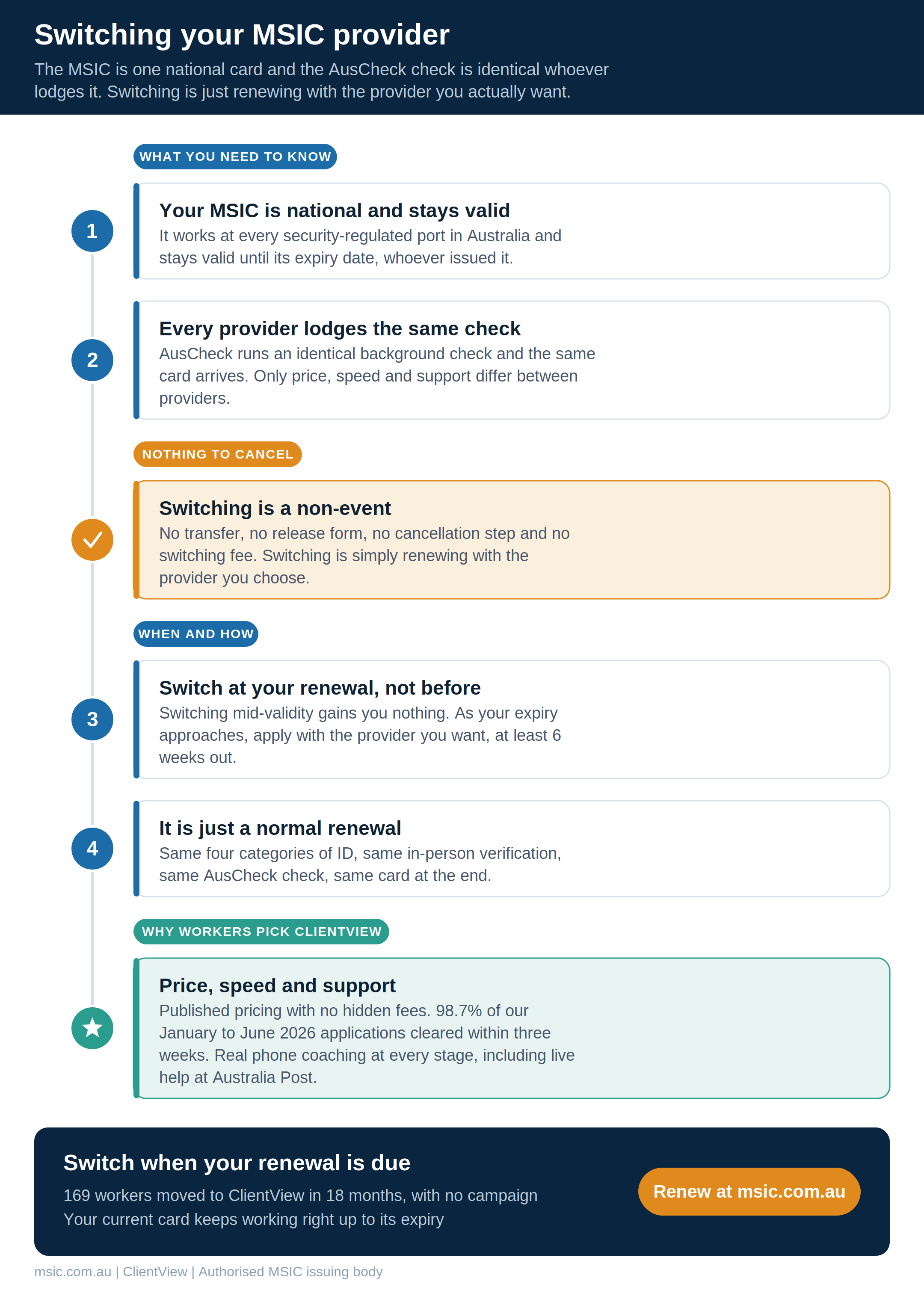 Switching your MSIC provider

The MSIC is one national card and the AusCheck check is identical whoever lodges it. Switching is just renewing with the provider you actually want.

WHAT YOU NEED TO KNOW

1

Your MSIC is national and stays valid

It works at every security-regulated port in Australia and stays valid until its expiry date, whoever issued it.

2

Every provider lodges the same check

AusCheck runs an identical background check and the same card arrives. Only price, speed and support differ between providers.

NOTHING TO CANCEL

Switching is a non-event

No transfer, no release form, no cancellation step and no switching fee. Switching is simply renewing with the provider you choose.

WHEN AND HOW

3

Switch at your renewal, not before

Switching mid-validity gains you nothing. As your expiry approaches, apply with the provider you want, at least 6 weeks out.

4

It is just a normal renewal

Same four categories of ID, same in-person verification, same AusCheck check, same card at the end.

WHY WORKERS PICK CLIENTVIEW

Price, speed and support

Published pricing with no hidden fees. 98.7% of our January to June 2026 applications cleared within three weeks. Real phone coaching at every stage, including live help at Australia Post.

Switch when your renewal is due

169 workers moved to ClientView in 18 months, with no campaign
Your current card keeps working right up to its expiry

Renew at msic.com.au

msic.com.au | ClientView | Authorised MSIC issuing body